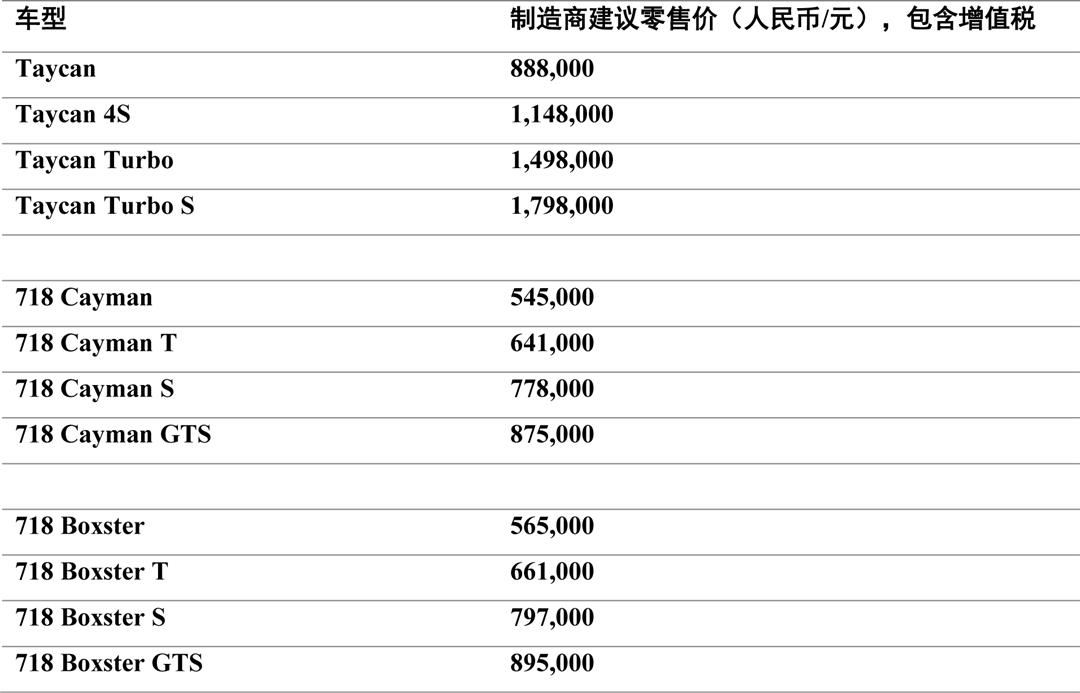 | 车型 | 制造商建议零售价（人民币/元），包含增值税 |
|---|---|
| Taycan | 888,000 |
| Taycan 4S | 1,148,000 |
| Taycan Turbo | 1,498,000 |
| Taycan Turbo S | 1,798,000 |
| | |
| 718 Cayman | 545,000 |
| 718 Cayman T | 641,000 |
| 718 Cayman S | 778,000 |
| 718 Cayman GTS | 875,000 |
| | |
| 718 Boxster | 565,000 |
| 718 Boxster T | 661,000 |
| 718 Boxster S | 797,000 |
| 718 Boxster GTS | 895,000 |